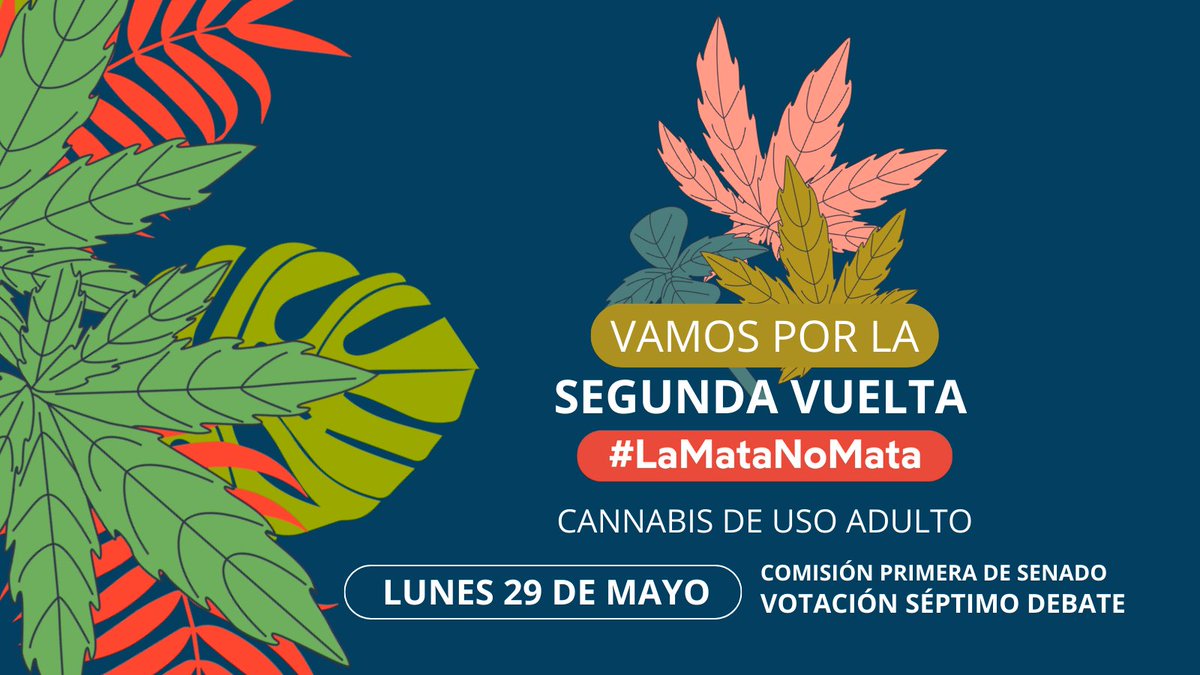 VAMOS POR LA
SEGUNDA VUELTA
#LaMataNoMata
CANNABIS DE USO ADULTO

LUNES 29 DE MAYO

COMISIÓN PRIMERA DE SENADO
VOTACIÓN SÉPTIMO DEBATE